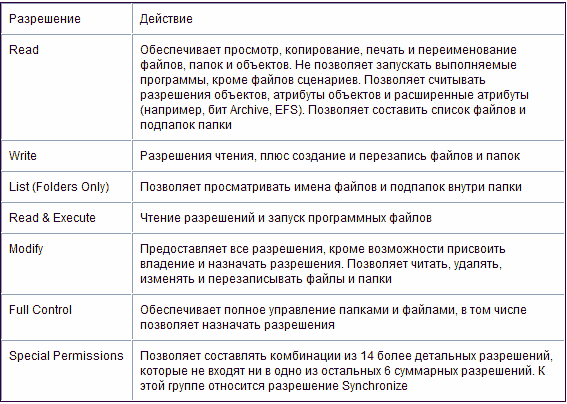 | Разрешение | Действие |
|---|---|
| Read | Обеспечивает просмотр, копирование, печать и переименование файлов, папок и объектов. Не позволяет запускать выполняемые программы, кроме файлов сценариев. Позволяет считывать разрешения объектов, атрибуты объектов и расширенные атрибуты (например, бит Archive, EFS). Позволяет составить список файлов и подпапок папки |
| Write | Разрешения чтения, плюс создание и перезапись файлов и папок |
| List (Folders Only) | Позволяет просматривать имена файлов и подпапок внутри папки |
| Read & Execute | Чтение разрешений и запуск программных файлов |
| Modify | Предоставляет все разрешения, кроме возможности присвоить владение и назначать разрешения. Позволяет читать, удалять, изменять и перезаписывать файлы и папки |
| Full Control | Обеспечивает полное управление папками и файлами, в том числе позволяет назначать разрешения |
| Special Permissions | Позволяет составлять комбинации из 14 более детальных разрешений, которые не входят ни в одно из остальных 6 суммарных разрешений. К этой группе относится разрешение Synchronize |